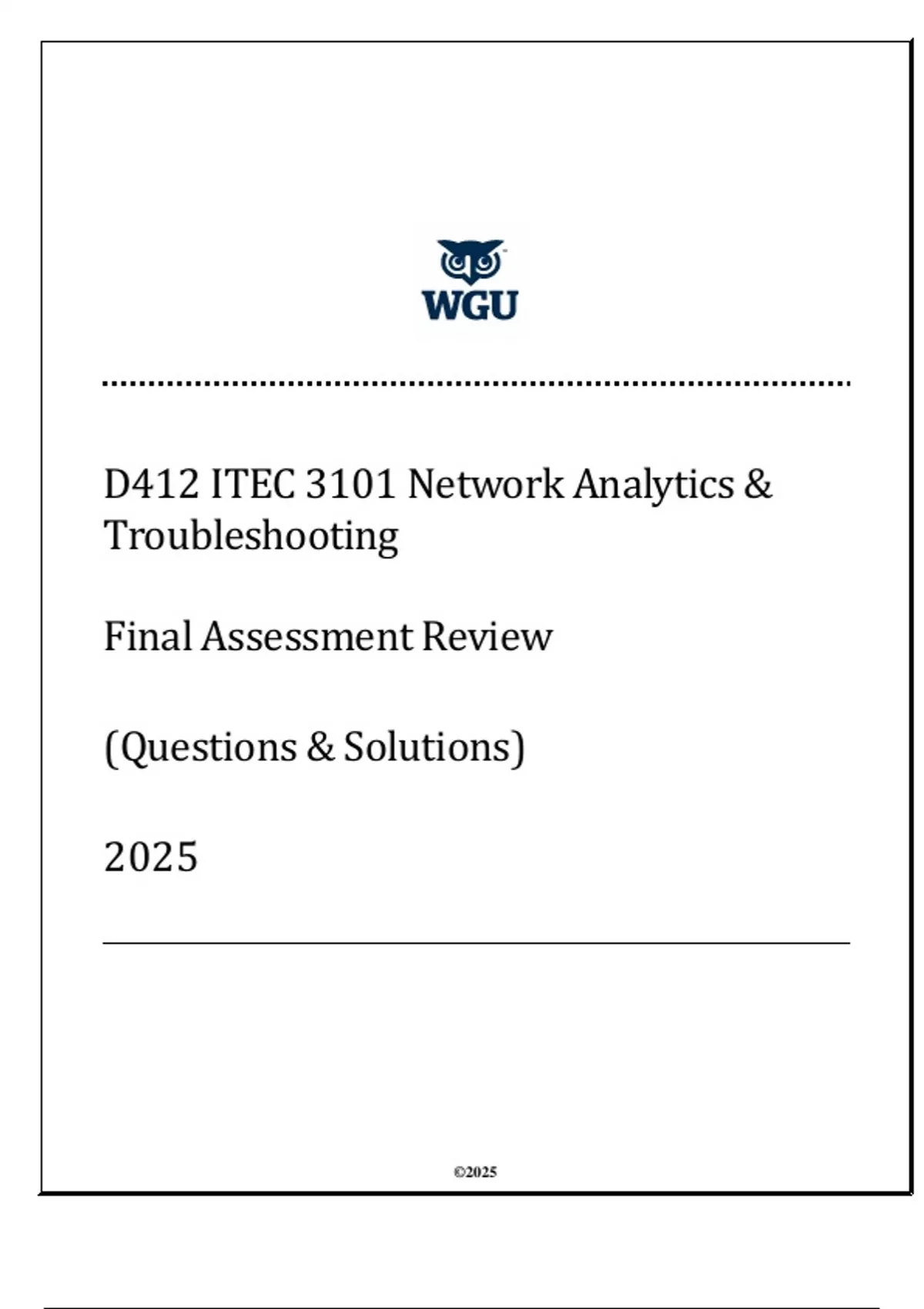 WGU

D412 ITEC 3101 Network Analytics & Troubleshooting

Final Assessment Review

(Questions & Solutions)

2025

©2025